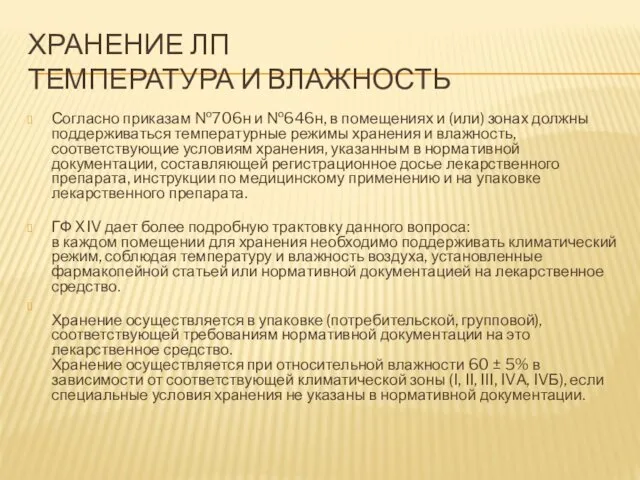 ХРАНЕНИЕ ЛП
ТЕМПЕРАТУРА И ВЛАЖНОСТЬ

Согласно приказам №706н и №646н, в помещениях и (или) зонах должны поддерживаться температурные режимы хранения и влажность, соответствующие условиям хранения, указанным в нормативной документации, составляющей регистрационное досье лекарственного препарата, инструкции по медицинскому применению и на упаковке лекарственного препарата.

ГФ XIV дает более подробную трактовку данного вопроса:
в каждом помещении для хранения необходимо поддерживать климатический режим, соблюдая температуру и влажность воздуха, установленные фармакопейной статьей или нормативной документацией на лекарственное средство.

Хранение осуществляется в упаковке (потребительской, групповой), соответствующей требованиям нормативной документации на это лекарственное средство.
Хранение осуществляется при относительной влажности 60 ± 5% в зависимости от соответствующей климатической зоны (I, II, III, IVA, IVБ), если специальные условия хранения не указаны в нормативной документации.